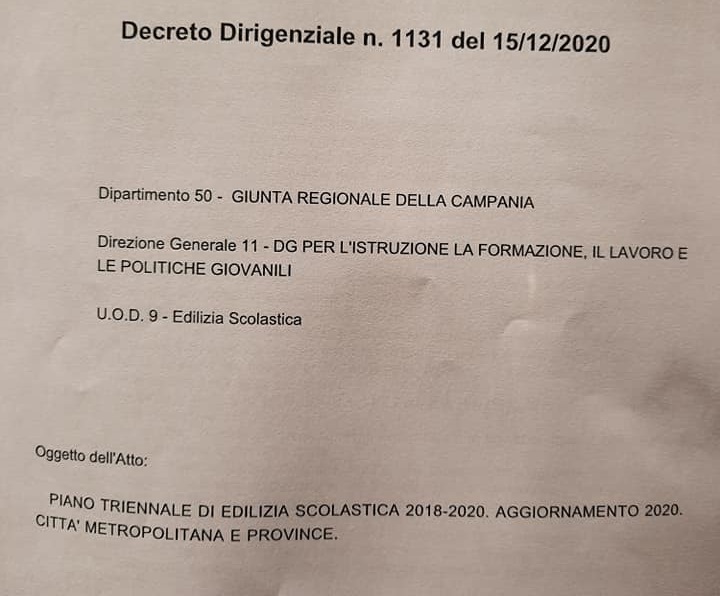 Decreto Dirigenziale n. 1131 del 15/12/2020

Dipartimento 50 - GIUNTA REGIONALE DELLA CAMPANIA

Direzione Generale 11 - DG PER L'ISTRUZIONE LA FORMAZIONE, IL LAVORO E LE POLITICHE GIOVANILI

U.O.D. 9 - Edilizia Scolastica

Oggetto dell'Atto:

PIANO TRIENNALE DI EDILIZIA SCOLASTICA 2018-2020. AGGIORNAMENTO 2020. CITTA' METROPOLITANA E PROVINCE.